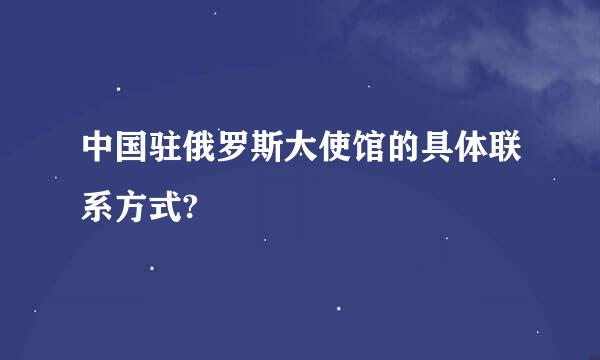 中国驻俄罗斯大使馆的具体联系方式?